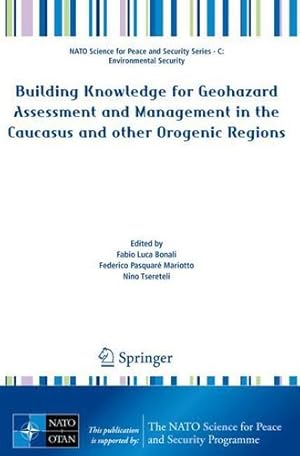 NATO Science for Peace and Security Series - C: Environmental Security

Building Knowledge for Geohazard Assessment and Management in the Caucasus and other Orogenic Regions

Edited by
Fabio Luca Bonali
Federico Pasquaré Mariotto
Nino Tsereteli

Springer

NATO
OTAN

This publication is supported by:

The NATO Science for Peace and Security Programme